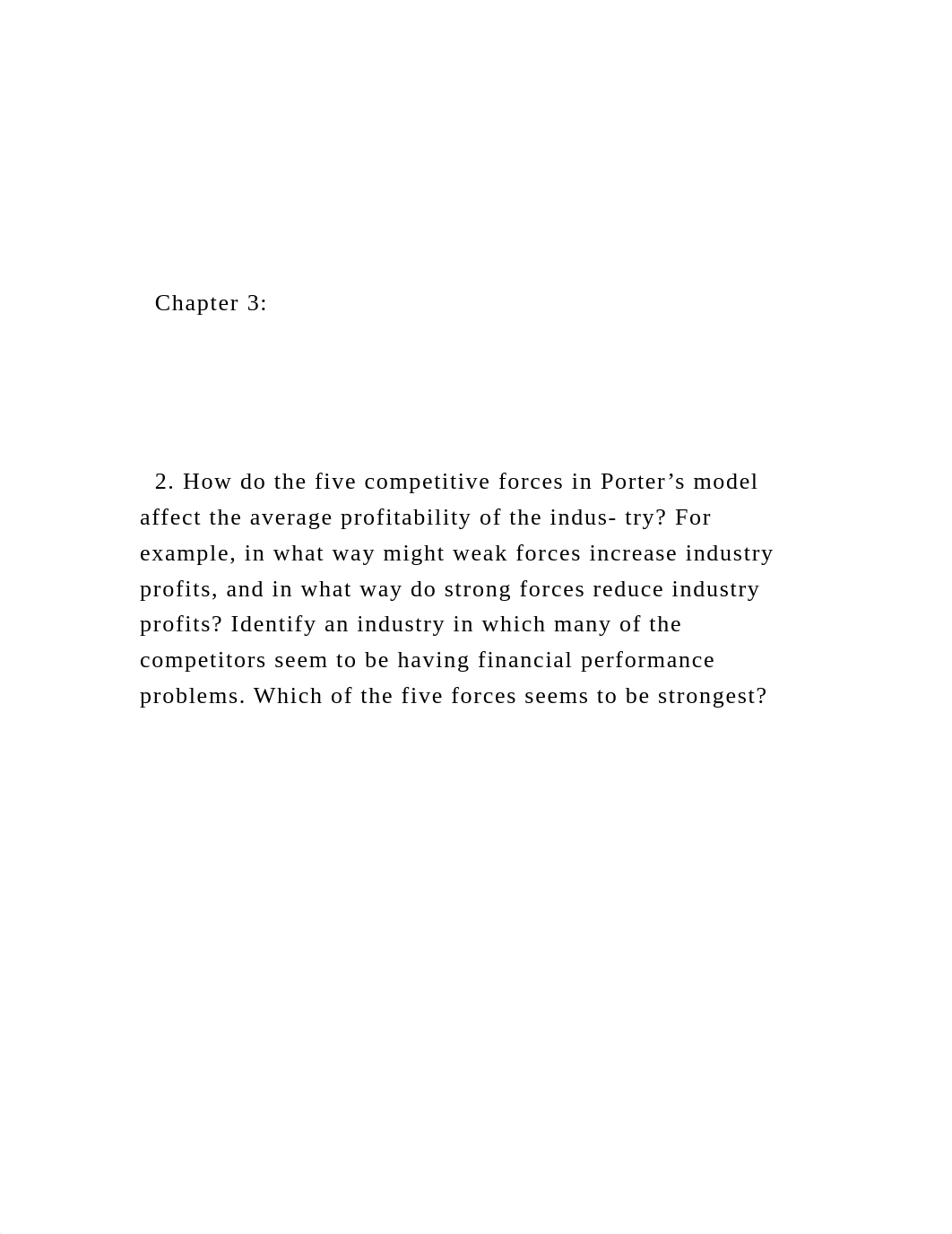 Chapter 3:

2. How do the five competitive forces in Porter’s model affect the average profitability of the indus- try? For example, in what way might weak forces increase industry profits, and in what way do strong forces reduce industry profits? Identify an industry in which many of the competitors seem to be having financial performance problems. Which of the five forces seems to be strongest?